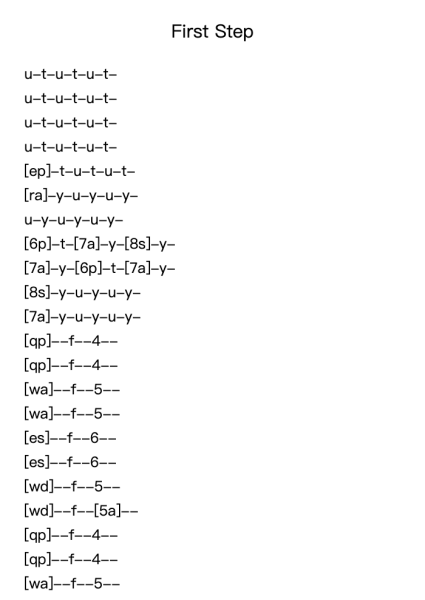 First Step

u–t–u–t–u–t–
u–t–u–t–u–t–
u–t–u–t–u–t–
u–t–u–t–u–t–
[ep]–t–u–t–u–t–
[ra]–y–u–y–u–y–
u–y–u–y–u–y–
[6p]–t–[7a]–y–[8s]–y–
[7a]–y–[6p]–t–[7a]–y–
[8s]–y–u–y–u–y–
[7a]–y–u–y–u–y–
[qp]––f––4––
[qp]––f––4––
[wa]––f––5––
[wa]––f––5––
[es]––f––6––
[es]––f––6––
[wd]––f––5––
[wd]––f––[5a]––
[qp]––f––4––
[qp]––f––4––
[wa]––f––5––